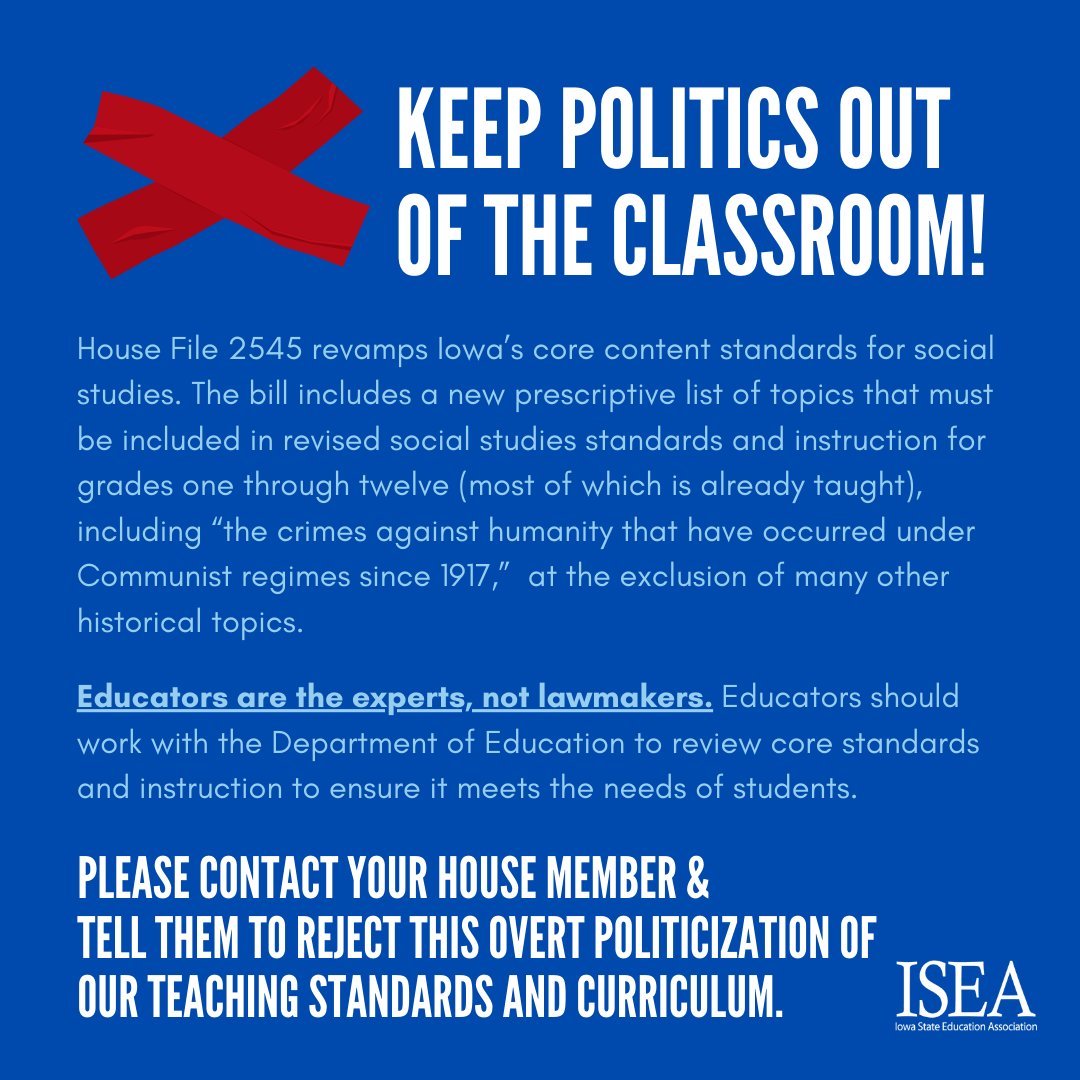 KEEP POLITICS OUT OF THE CLASSROOM!

House File 2545 revamps Iowa's core content standards for social studies. The bill includes a new prescriptive list of topics that must be included in revised social studies standards and instruction for grades one through twelve (most of which is already taught), including "the crimes against humanity that have occurred under Communist regimes since 1917," at the exclusion of many other historical topics.

Educators are the experts, not lawmakers. Educators should work with the Department of Education to review core standards and instruction to ensure it meets the needs of students.

PLEASE CONTACT YOUR HOUSE MEMBER & TELL THEM TO REJECT THIS OVERT POLITICIZATION OF OUR TEACHING STANDARDS AND CURRICULUM.

ISEA
Iowa State Education Association